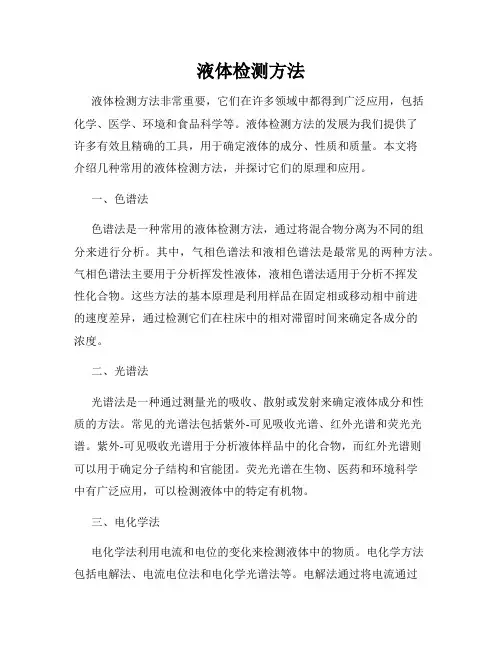 液体检测方法

液体检测方法非常重要，它们在许多领域中都得到广泛应用，包括化学、医学、环境和食品科学等。液体检测方法的发展为我们提供了许多有效且精确的工具，用于确定液体的成分、性质和质量。本文将介绍几种常用的液体检测方法，并探讨它们的原理和应用。

一、色谱法

色谱法是一种常用的液体检测方法，通过将混合物分离为不同的组分来进行分析。其中，气相色谱法和液相色谱法是最常见的两种方法。气相色谱法主要用于分析挥发性液体，液相色谱法适用于分析不挥发性化合物。这些方法的基本原理是利用样品在固定相或移动相中前进的速度差异，通过检测它们在柱床中的相对滞留时间来确定各成分的浓度。

二、光谱法

光谱法是一种通过测量光的吸收、散射或发射来确定液体成分和性质的方法。常见的光谱法包括紫外-可见吸收光谱、红外光谱和荧光光谱。紫外-可见吸收光谱用于分析液体样品中的化合物，而红外光谱则可以用于确定分子结构和官能团。荧光光谱在生物、医药和环境科学中有广泛应用，可以检测液体中的特定有机物。

三、电化学法

电化学法利用电流和电位的变化来检测液体中的物质。电化学方法包括电解法、电流电位法和电化学光谱法等。电解法通过将电流通过